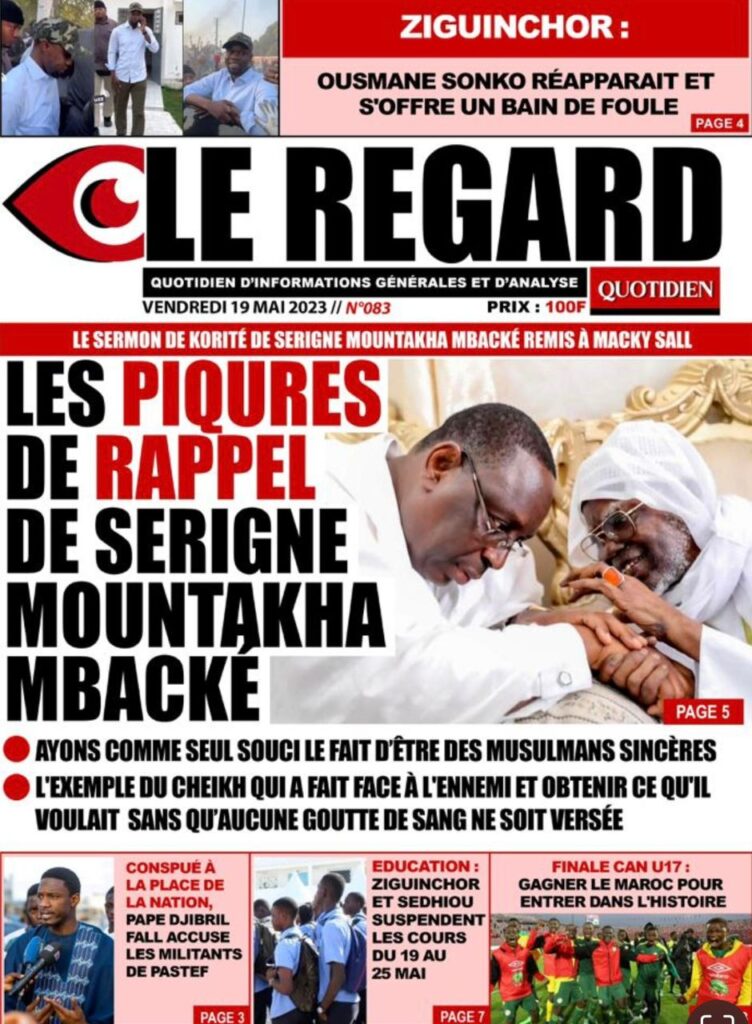 ZIGUINCHOR :

OUSMANE SONKO RÉAPPARAIT ET S'OFFRE UN BAIN DE FOULE

PAGE 4

LE REGARD

QUOTIDIEN D'INFORMATIONS GÉNÉRALES ET D'ANALYSE

QUOTIDIEN

VENDREDI 19 MAI 2023 // N°083

PRIX : 100F

LE SERMON DE KORITÉ DE SERIGNE MOUNTAKHA MBACKÉ REMIS À MACKY SALL

LES PIQURES DE RAPPEL DE SERIGNE MOUNTAKHA MBACKÉ

PAGE 5

AYONS COMME SEUL SOUCI LE FAIT D'ÊTRE DES MUSULMANS SINCÈRES

L'EXEMPLE DU CHEIKH QUI A FAIT FACE À L'ENNEMI ET OBTENIR CE QU'IL VOULAIT SANS QU'AUCUNE GOUTTE DE SANG NE SOIT VERSÉE

CONSPUÉ À LA PLACE DE LA NATION, PAPE DJIBRIL FALL ACCUSE LES MILITANTS DE PASTEF

PAGE 3

EDUCATION : ZIGUINCHOR ET SEDHIOU SUSPENDENT LES COURS DU 19 AU 25 MAI

PAGE 7

FINALE CAN U17 : GAGNER LE MAROC POUR ENTRER DANS L'HISTOIRE